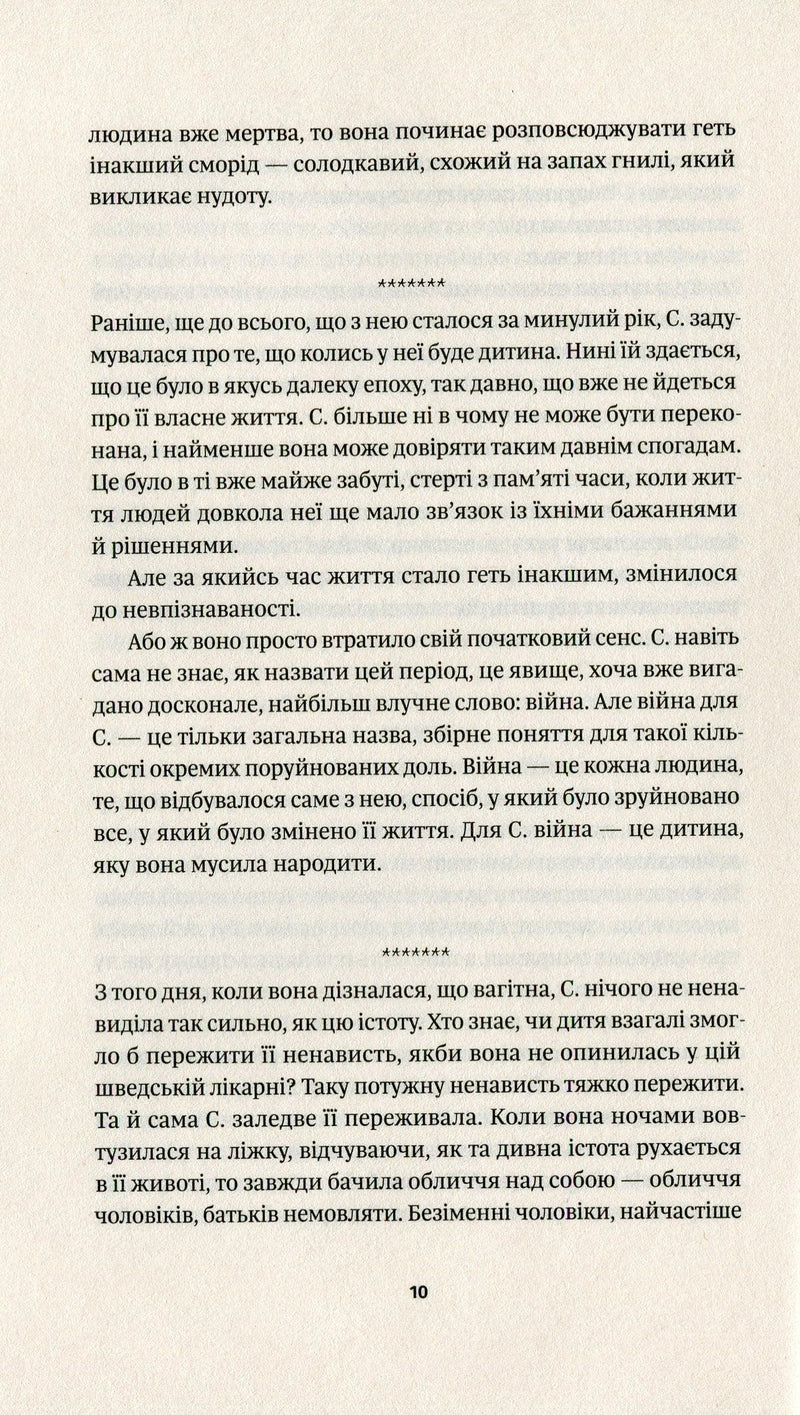 людина вже мертва, то вона починає розповсюджувати геть інакший сморід — солодкавий, схожий на запах гнилі, який викликає нудоту.

*******

Раніше, ще до всього, що з нею сталося за минулий рік, С. задумувалася про те, що колись у неї буде дитина. Нині їй здається, що це було в якусь далеку епоху, так давно, що вже не йдеться про її власне життя. С. більше ні в чому не може бути переконана, і найменше вона може довіряти таким давнім спогадам. Це було в ті вже майже забуті, стерті з пам'яті часи, коли життя людей довкола неї ще мало зв'язок із їхніми бажаннями й рішеннями.

Але за якийсь час життя стало геть інакшим, змінилося до невпізнаваності.

Або ж воно просто втратило свій початковий сенс. С. навіть сама не знає, як назвати цей період, це явище, хоча вже вигадано досконале, найбільш влучне слово: війна. Але війна для С. — це тільки загальна назва, збірне поняття для такої кількості окремих поруйнованих доль. Війна — це кожна людина, те, що відбувалося саме з нею, спосіб, у який було зруйновано все, у який було змінено її життя. Для С. війна — це дитина, яку вона мусила народити.

*******

З того дня, коли вона дізналася, що вагітна, С. нічого не ненавиділа так сильно, як цю істоту. Хто знає, чи дитя взагалі змогло б пережити її ненависть, якби вона не опинилась у цій шведській лікарні? Таку потужну ненависть тяжко пережити. Та й сама С. заледве її переживала. Коли вона ночами вовтузилася на ліжку, відчуваючи, як та дивна істота рухається в її животі, то завжди бачила обличчя над собою — обличчя чоловіків, батьків немовляти. Безіменні чоловіки, найчастіше

10